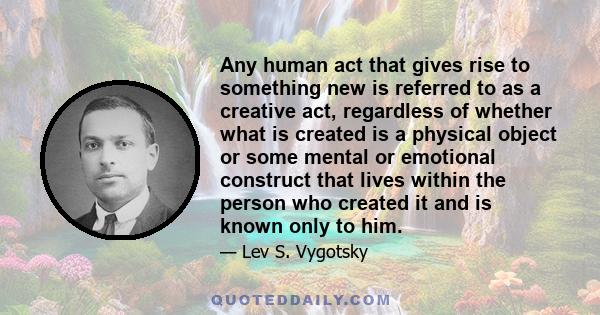 Any human act that gives rise to something new is referred to as a creative act, regardless of whether what is created is a physical object or some mental or emotional construct that lives within the person who created it and is known only to him.

— Lev S. Vygotsky

QUOTEDDAILY.COM